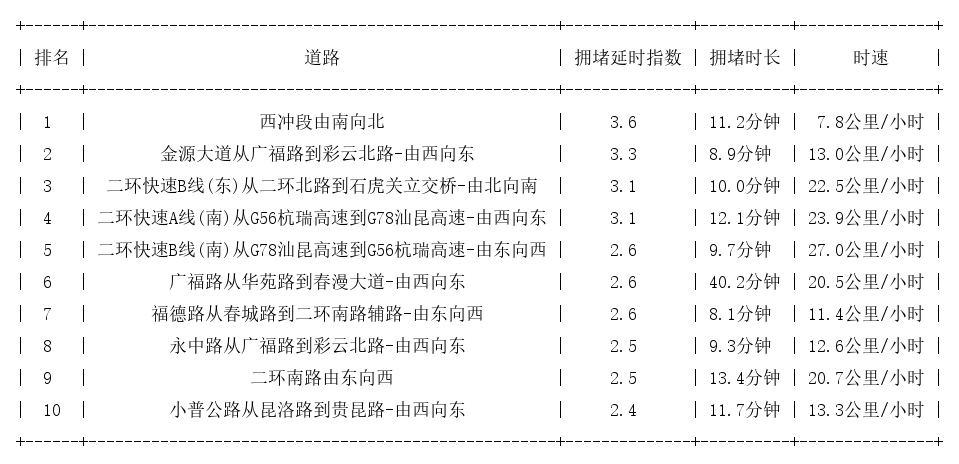 | 排名 | 道路 | 拥堵延时指数 | 拥堵时长 | 时速 |
|---|---|---|---|---|
| 1 | 西冲段由南向北 | 3.6 | 11.2分钟 | 7.8公里/小时 |
| 2 | 金源大道从广福路到彩云北路-由西向东 | 3.3 | 8.9分钟 | 13.0公里/小时 |
| 3 | 二环快速B线(东)从二环北路到石虎关立交桥-由北向南 | 3.1 | 10.0分钟 | 22.5公里/小时 |
| 4 | 二环快速A线(南)从G56杭瑞高速到G78汕昆高速-由西向东 | 3.1 | 12.1分钟 | 23.9公里/小时 |
| 5 | 二环快速B线(南)从G78汕昆高速到G56杭瑞高速-由东向西 | 2.6 | 9.7分钟 | 27.0公里/小时 |
| 6 | 广福路从华苑路到春漫大道-由西向东 | 2.6 | 40.2分钟 | 20.5公里/小时 |
| 7 | 福德路从春城路到二环南路辅路-由东向西 | 2.6 | 8.1分钟 | 11.4公里/小时 |
| 8 | 永中路从广福路到彩云北路-由西向东 | 2.5 | 9.3分钟 | 12.6公里/小时 |
| 9 | 二环南路由东向西 | 2.5 | 13.4分钟 | 20.7公里/小时 |
| 10 | 小普公路从昆洛路到贵昆路-由西向东 | 2.4 | 11.7分钟 | 13.3公里/小时 |